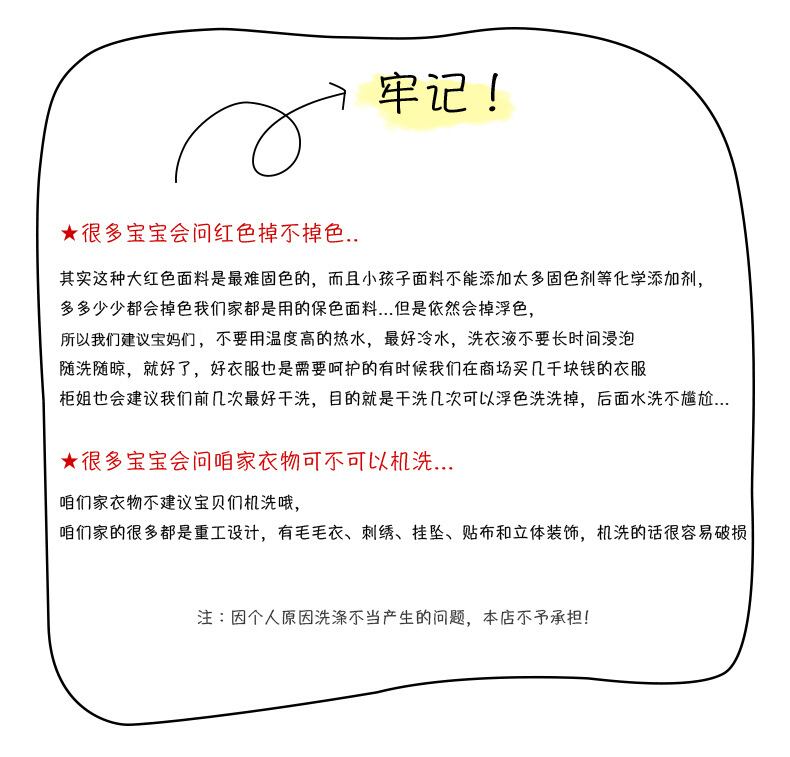 牢记！

★很多宝宝会问红色掉不掉色..

其实这种大红色面料是最难固色的，而且小孩子面料不能添加太多固色剂等化学添加剂，
多多少少都会掉色我们家都是用的保色面料...但是依然会掉浮色，
所以我们建议宝妈们，不要用温度高的热水，最好冷水，洗衣液不要长时间浸泡
随洗随晾，就好了，好衣服也是需要呵护的有时候我们在商场买几千块钱的衣服
柜姐也会建议我们前几次最好干洗，目的就是干洗几次可以浮色洗洗掉，后面水洗不尴尬...

★很多宝宝会问咱家衣物可不可以机洗...

咱们家衣物不建议宝贝们机洗哦，
咱们家的很多都是重工设计，有毛毛衣、刺绣、挂坠、贴布和立体装饰，机洗的话很容易破损

注：因个人原因洗涤不当产生的问题，本店不予承担！